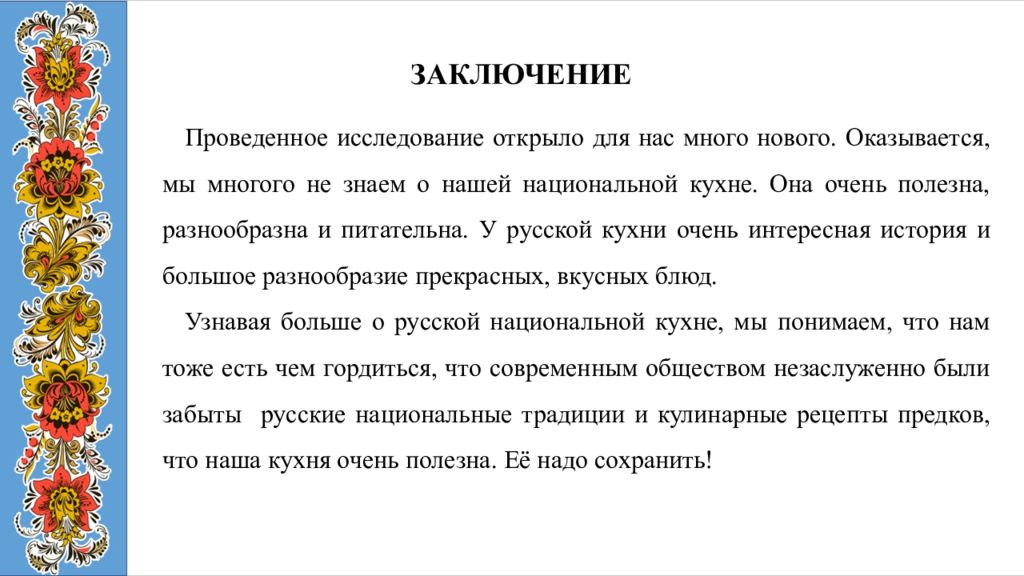 ЗАКЛЮЧЕНИЕ

Проведенное исследование открыло для нас много нового. Оказывается, мы многого не знаем о нашей национальной кухне. Она очень полезна, разнообразна и питательна. У русской кухни очень интересная история и большое разнообразие прекрасных, вкусных блюд.

Узнавая больше о русской национальной кухне, мы понимаем, что нам тоже есть чем гордиться, что современным обществом незаслуженно были забыты русские национальные традиции и кулинарные рецепты предков, что наша кухня очень полезна. Её надо сохранить!